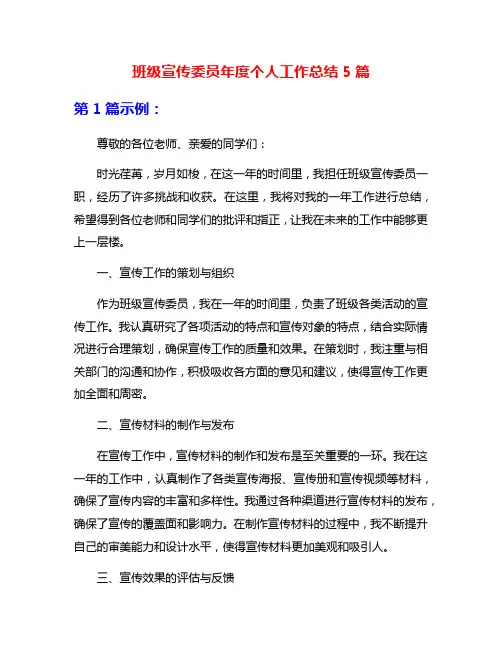 班级宣传委员年度个人工作总结 5 篇

第 1 篇示例：

尊敬的各位老师、亲爱的同学们：

时光荏苒，岁月如梭，在这一年的时间里，我担任班级宣传委员一职，经历了许多挑战和收获。在这里，我将对我的一年工作进行总结，希望得到各位老师和同学们的批评和指正，让我在未来的工作中能够更上一层楼。

一、宣传工作的策划与组织

作为班级宣传委员，我在一年的时间里，负责了班级各类活动的宣传工作。我认真研究了各项活动的特点和宣传对象的特点，结合实际情况进行合理策划，确保宣传工作的质量和效果。在策划时，我注重与相关部门的沟通和协作，积极吸收各方面的意见和建议，使得宣传工作更加全面和周密。

二、宣传材料的制作与发布

在宣传工作中，宣传材料的制作和发布是至关重要的一环。我在这一年的工作中，认真制作了各类宣传海报、宣传册和宣传视频等材料，确保了宣传内容的丰富和多样性。我通过各种渠道进行宣传材料的发布，确保了宣传的覆盖面和影响力。在制作宣传材料的过程中，我不断提升自己的审美能力和设计水平，使得宣传材料更加美观和吸引人。

三、宣传效果的评估与反馈